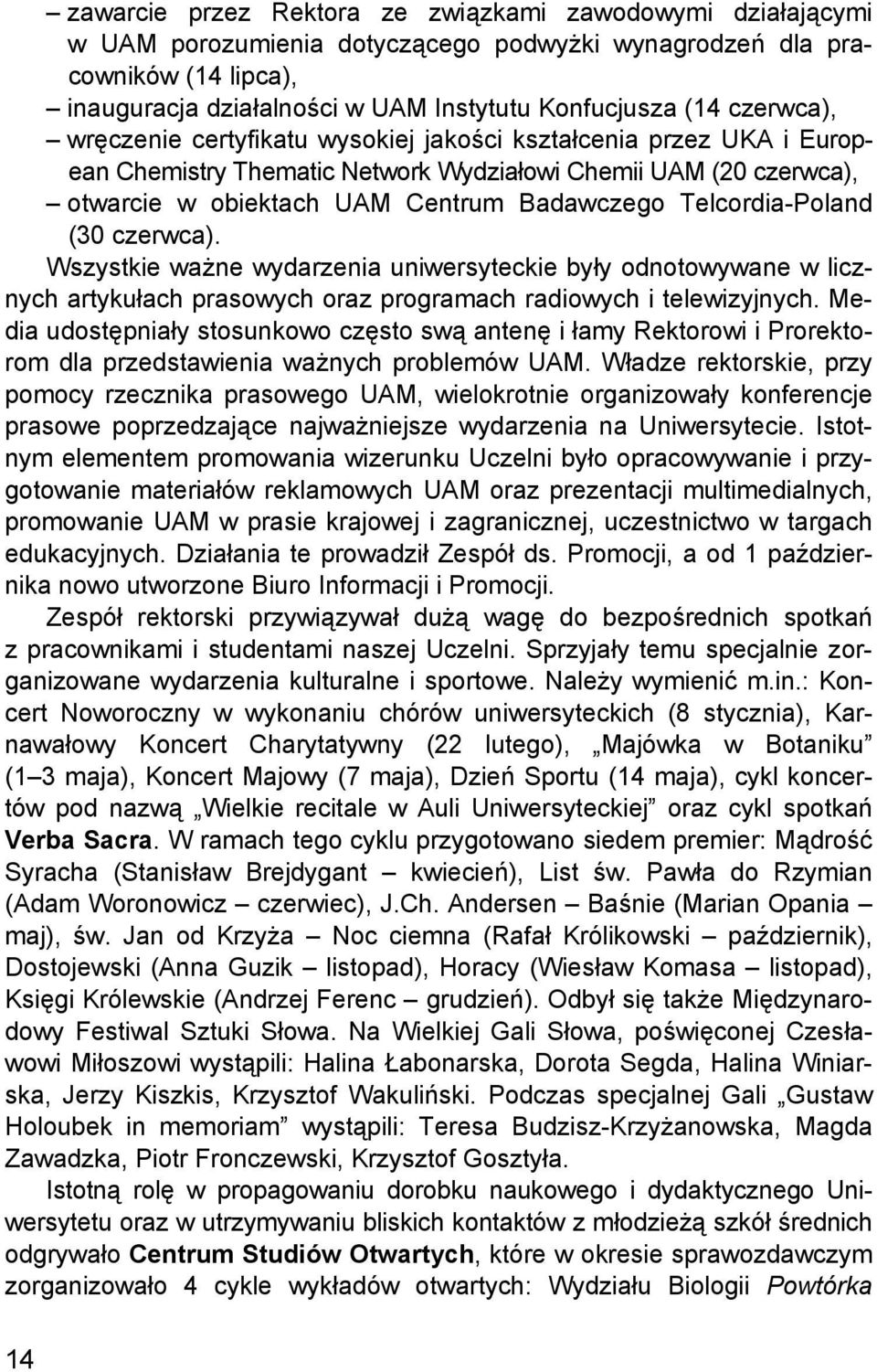 – zawarcie przez Rektora ze związkami zawodowymi działającymi w UAM porozumienia dotyczącego podwyżki wynagrodzeń dla pracowników (14 lipca),
– inauguracja działalności w UAM Instytutu Konfucjusza (14 czerwca),
– wręczenie certyfikatu wysokiej jakości kształcenia przez UKA i European Chemistry Thematic Network Wydziałowi Chemii UAM (20 czerwca),
– otwarcie w obiektach UAM Centrum Badawczego Telcordia-Poland (30 czerwca).

Wszystkie ważne wydarzenia uniwersyteckie były odnotowywane w licznych artykułach prasowych oraz programach radiowych i telewizyjnych. Media udostępniały stosunkowo często swą antenę i łamy Rektorowi i Prorektorom dla przedstawienia ważnych problemów UAM. Władze rektorskie, przy pomocy rzecznika prasowego UAM, wielokrotnie organizowały konferencje prasowe poprzedzające najważniejsze wydarzenia na Uniwersytecie. Istotnym elementem promowania wizerunku Uczelni było opracowywanie i przygotowanie materiałów reklamowych UAM oraz prezentacji multimedialnych, promowanie UAM w prasie krajowej i zagranicznej, uczestnictwo w targach edukacyjnych. Działania te prowadził Zespół ds. Promocji, a od 1 października nowo utworzone Biuro Informacji i Promocji.

Zespół rektorski przywiązywał dużą wagę do bezpośrednich spotkań z pracownikami i studentami naszej Uczelni. Sprzyjały temu specjalnie zorganizowane wydarzenia kulturalne i sportowe. Należy wymienić m.in.: Koncert Noworoczny w wykonaniu chórów uniwersyteckich (8 stycznia), Karnawałowy Koncert Charytatywny (22 lutego), „Majówka w Botaniku” (1–3 maja), Koncert Majowy (7 maja), Dzień Sportu (14 maja), cykl koncertów pod nazwą „Wielkie recitale w Auli Uniwersyteckiej” oraz cykl spotkań Verba Sacra. W ramach tego cyklu przygotowano siedem premier: Mądrość Syracha (Stanisław Brejdygant – kwiecień), List św. Pawła do Rzymian (Adam Woronowicz – czerwiec), J.Ch. Andersen – Baśnie (Marian Opania – maj), św. Jan od Krzyża – Noc ciemna (Rafał Królikowski – październik), Dostojewski (Anna Guzik – listopad), Horacy (Wiesław Komasa – listopad), Księgi Królewskie (Andrzej Ferenc – grudzień). Odbył się także Międzynarodowy Festiwal Sztuki Słowa. Na Wielkiej Gali Słowa, poświęconej Czesławowi Miłoszowi wystąpili: Halina Łabonarska, Dorota Segda, Halina Winiarska, Jerzy Kiszkis, Krzysztof Wakuliński. Podczas specjalnej Gali „Gustaw Holoubek in memoriam” wystąpili: Teresa Budzisz-Krzyżanowska, Magda Zawadzka, Piotr Fronczewski, Krzysztof Gosztyła.

Istotną rolę w propagowaniu dorobku naukowego i dydaktycznego Uniwersytetu oraz w utrzymywaniu bliskich kontaktów z młodzieżą szkół średnich odgrywało Centrum Studiów Otwartych, które w okresie sprawozdawczym zorganizowało 4 cykle wykładów otwartych: Wydziału Biologii Powtórka

14